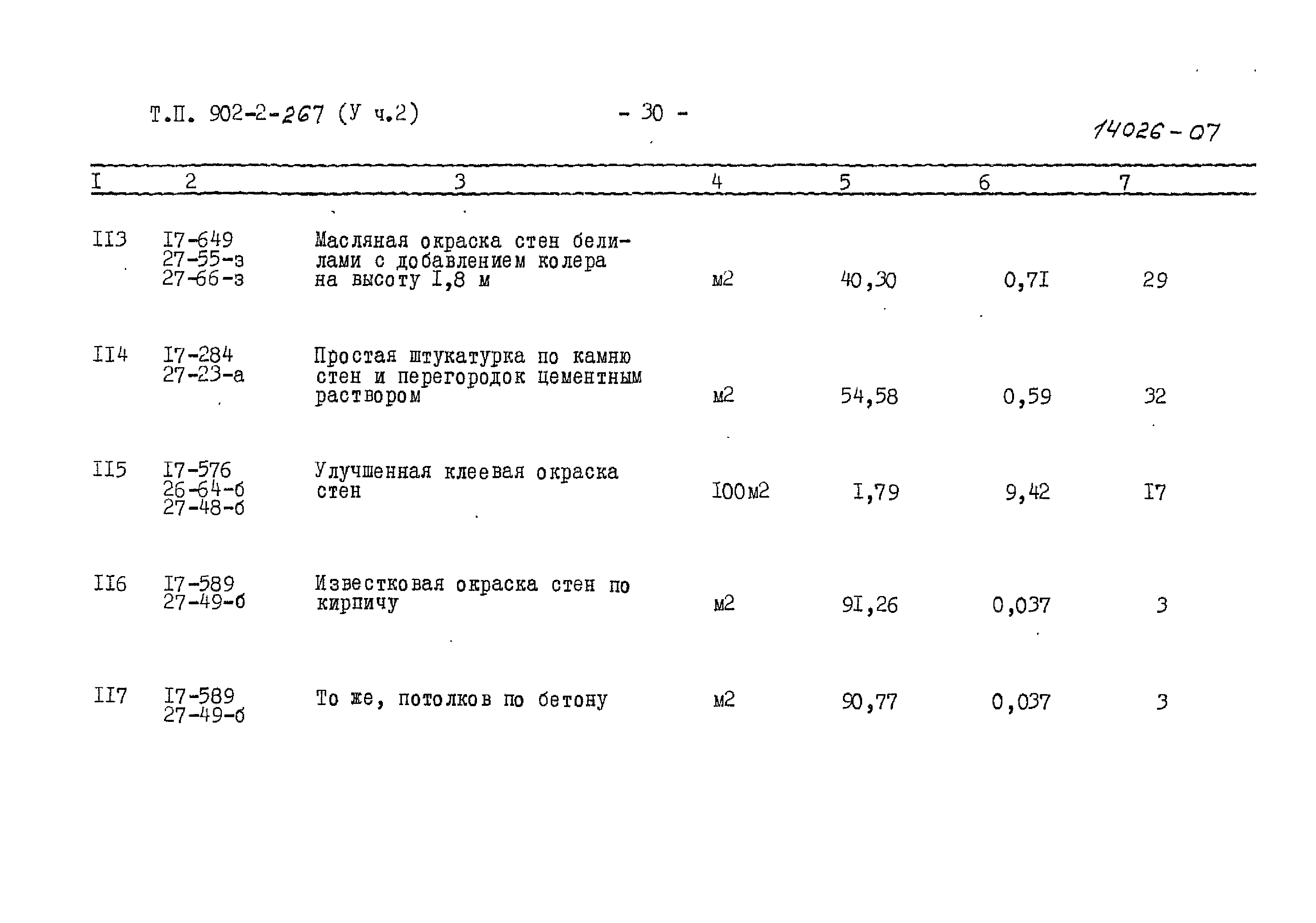 Т.П. 902-2-267 (У ч.2) - 30 - 14026-07

| I | 2 | 3 | 4 | 5 | 6 | 7 |
|---|---|---|---|---|---|---|
| II3 | I7-649 27-55-з 27-66-з | Масляная окраска стен белилами с добавлением колера на высоту I,8 м | м2 | 40,30 | 0,7I | 29 |
| II4 | I7-284 27-23-а | Простая штукатурка по камню стен и перегородок цементным раствором | м2 | 54,58 | 0,59 | 32 |
| II5 | I7-576 26-64-б 27-48-б | Улучшенная клеевая окраска стен | I00м2 | I,79 | 9,42 | I7 |
| II6 | I7-589 27-49-б | Известковая окраска стен по кирпичу | м2 | 9I,26 | 0,037 | 3 |
| II7 | I7-589 27-49-б | То же, потолков по бетону | м2 | 90,77 | 0,037 | 3 |